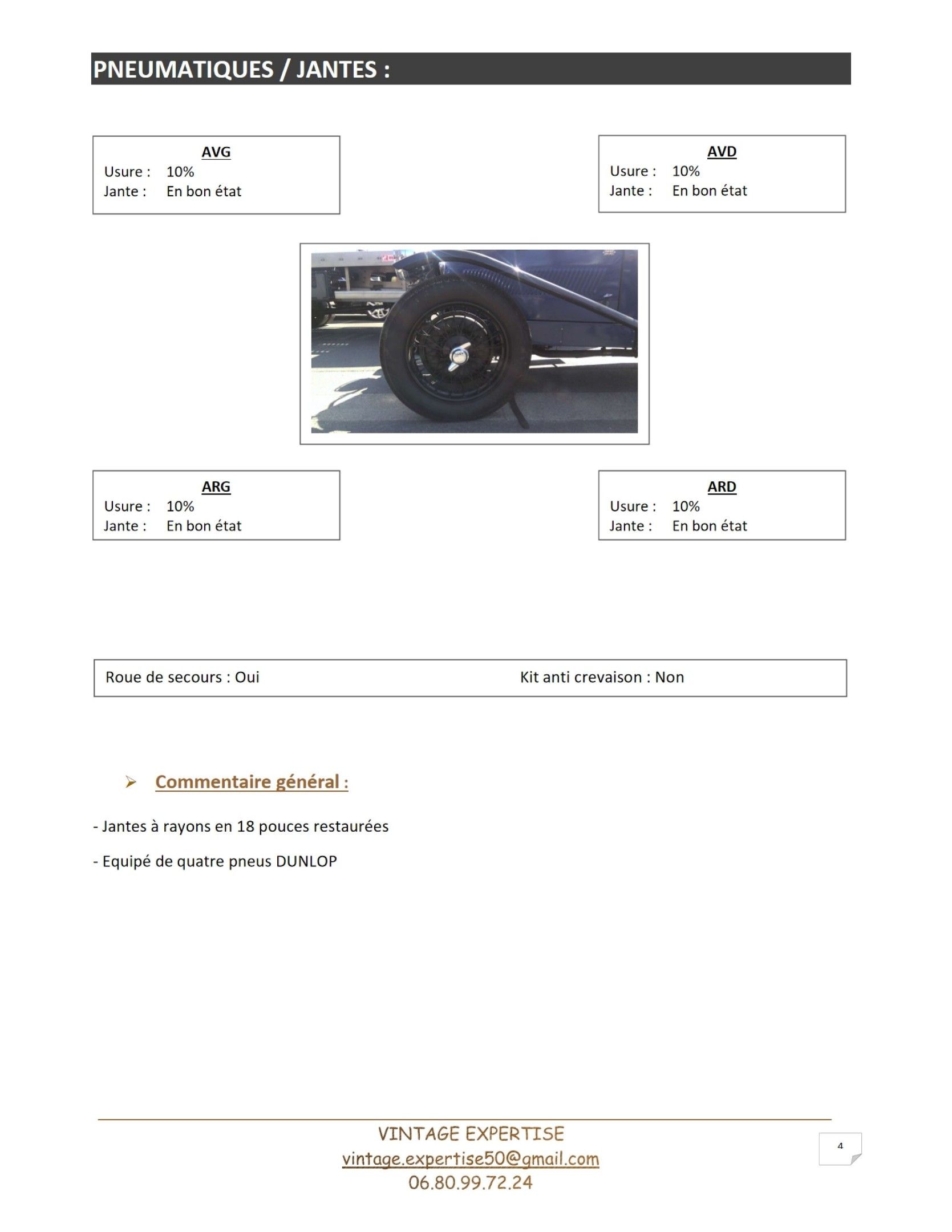 PNEUMATIQUES / JANTES :

AVG
Usure : 10%
Jante : En bon état

AVD
Usure : 10%
Jante : En bon état

ARG
Usure : 10%
Jante : En bon état

ARD
Usure : 10%
Jante : En bon état

Roue de secours : Oui

Kit anti crevaison : Non

Commentaire général :

- Jantes à rayons en 18 pouces restaurées

- Equipé de quatre pneus DUNLOP

VINTAGE EXPERTISE
vintage.expertise50@gmail.com
06.80.99.72.24

4